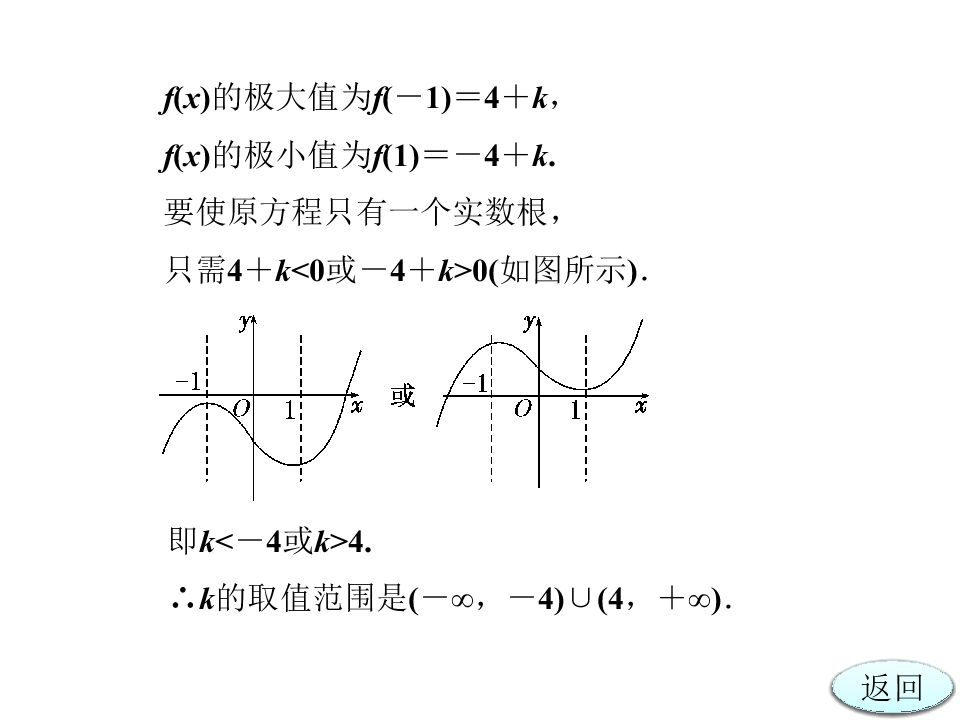 $f(x)$的极大值为$f(-1)=4+k$，

$f(x)$的极小值为$f(1)=-4+k$.

要使原方程只有一个实数根，

只需$4+k<0$或$-4+k>0$(如图所示).

$y$ $-1$ $O$ $1$ $x$ 或 $y$ $-1$ $O$ $1$ $x$

即$k<-4$或$k>4$.

$\therefore k$的取值范围是$(-\infty，-4)\cup(4，+\infty)$.

返回